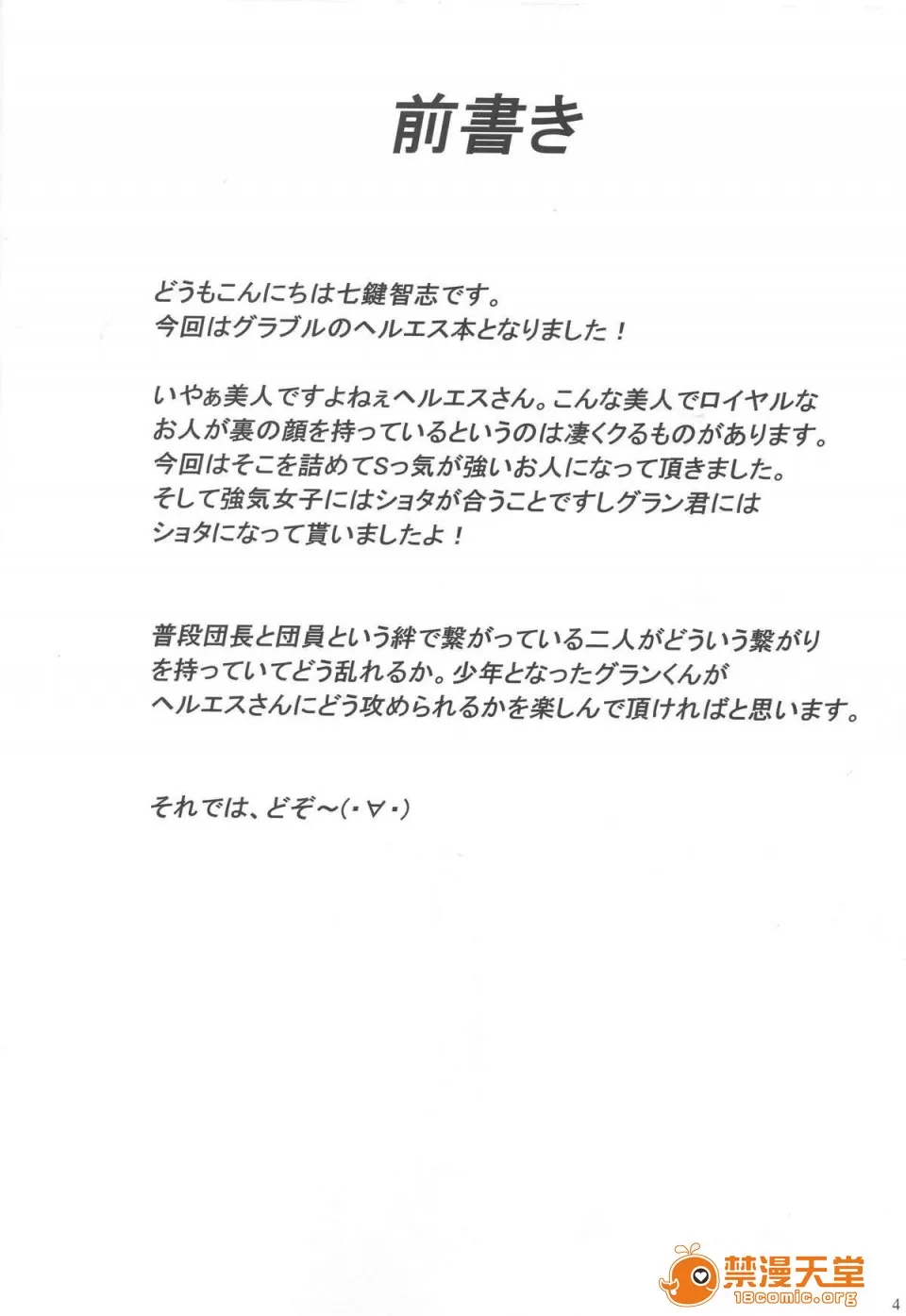 前書き

どうもこんにちは七鍵智志です。
今回はグラブルのヘルエス本となりました！

いやぁ美人ですよねぇヘルエスさん。こんな美人でロイヤルなお人が裏の顔を持っているというのは凄くクるものがあります。今回はそこを詰めてSっ気が強いお人になって頂きました。そして強気女子にはショタが合うことですしグラン君にはショタになって貰いましたよ！

普段団長と団員という絆で繋がっている二人がどういう繋がりを持っていてどう乱れるか。少年となったグランくんがヘルエスさんにどう攻められるかを楽しんで頂ければと思います。

それでは、どぞ～(・∀・)

4

禁漫天堂
18comic.org